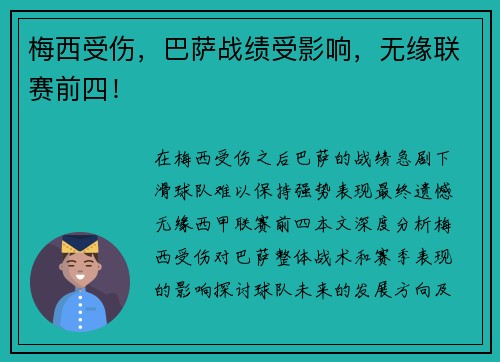 梅西受伤，巴萨战绩受影响，无缘联赛前四！

在梅西受伤之后巴萨的战绩急剧下滑球队难以保持强势表现最终遗憾无缘西甲联赛前四本文深度分析梅西受伤对巴萨整体战术和赛季表现的影响探讨球队未来的发展方向及